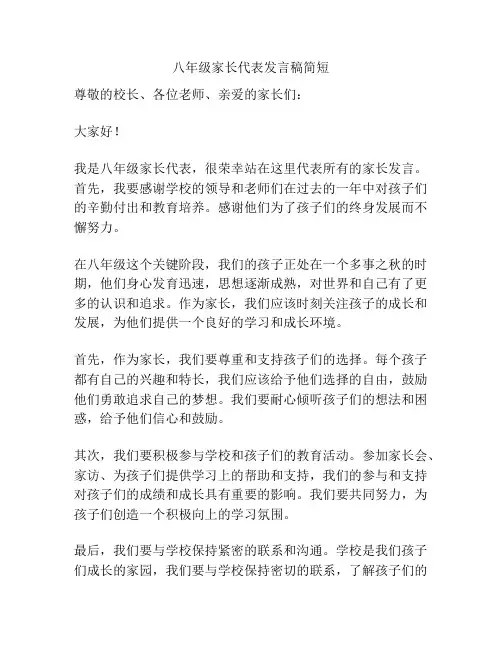 八年级家长代表发言稿简短

尊敬的校长、各位老师、亲爱的家长们：

大家好！

我是八年级家长代表，很荣幸站在这里代表所有的家长发言。首先，我要感谢学校的领导和老师们在过去的一年中对孩子们的辛勤付出和教育培养。感谢他们为了孩子们的终身发展而不懈努力。

在八年级这个关键阶段，我们的孩子正处在一个多事之秋的时期，他们身心发育迅速，思想逐渐成熟，对世界和自己有了更多的认识和追求。作为家长，我们应该时刻关注孩子的成长和发展，为他们提供一个良好的学习和成长环境。

首先，作为家长，我们要尊重和支持孩子们的选择。每个孩子都有自己的兴趣和特长，我们应该给予他们选择的自由，鼓励他们勇敢追求自己的梦想。我们要耐心倾听孩子们的想法和困惑，给予他们信心和鼓励。

其次，我们要积极参与学校和孩子们的教育活动。参加家长会、家访、为孩子们提供学习上的帮助和支持，我们的参与和支持对孩子们的成绩和成长具有重要的影响。我们要共同努力，为孩子们创造一个积极向上的学习氛围。

最后，我们要与学校保持紧密的联系和沟通。学校是我们孩子们成长的家园，我们要与学校保持密切的联系，了解孩子们的